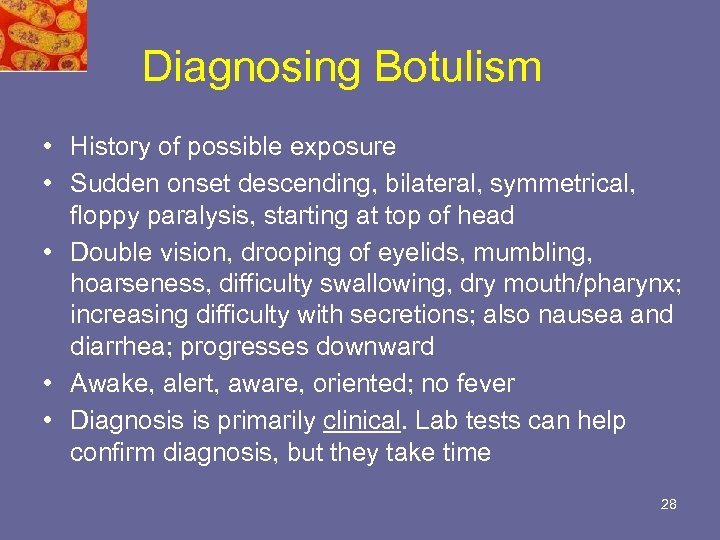 Diagnosing Botulism

• History of possible exposure
• Sudden onset descending, bilateral, symmetrical, floppy paralysis, starting at top of head
• Double vision, drooping of eyelids, mumbling, hoarseness, difficulty swallowing, dry mouth/pharynx; increasing difficulty with secretions; also nausea and diarrhea; progresses downward
• Awake, alert, aware, oriented; no fever
• Diagnosis is primarily clinical. Lab tests can help confirm diagnosis, but they take time

28